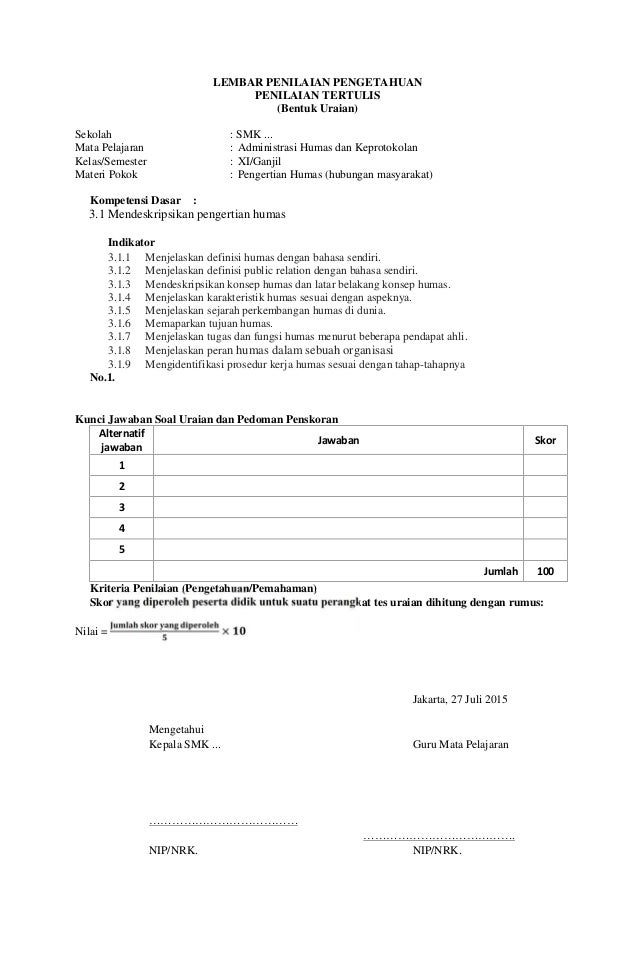 LEMBAR PENILAIAN PENGETAHUAN
PENILAIAN TERTULIS
(Bentuk Uraian)

Sekolah : SMK ...
Mata Pelajaran : Administrasi Humas dan Keprotokolan
Kelas/Semester : XI/Ganjil
Materi Pokok : Pengertian Humas (hubungan masyarakat)

Kompetensi Dasar :
3.1 Mendeskripsikan pengertian humas

Indikator
3.1.1 Menjelaskan definisi humas dengan bahasa sendiri.
3.1.2 Menjelaskan definisi public relation dengan bahasa sendiri.
3.1.3 Mendeskripsikan konsep humas dan latar belakang konsep humas.
3.1.4 Menjelaskan karakteristik humas sesuai dengan aspeknya.
3.1.5 Menjelaskan sejarah perkembangan humas di dunia.
3.1.6 Memaparkan tujuan humas.
3.1.7 Menjelaskan tugas dan fungsi humas menurut beberapa pendapat ahli.
3.1.8 Menjelaskan peran humas dalam sebuah organisasi
3.1.9 Mengidentifikasi prosedur kerja humas sesuai dengan tahap-tahapnya
No.1.

Kunci Jawaban Soal Uraian dan Pedoman Penskoran

| Alternatif jawaban | Jawaban | Skor |
|---|---|---|
| 1 | | |
| 2 | | |
| 3 | | |
| 4 | | |
| 5 | | |
| | Jumlah | 100 |

Kriteria Penilaian (Pengetahuan/Pemahaman)
Skor yang diperoleh peserta didik untuk suatu perangkat tes uraian dihitung dengan rumus:

Nilai = $\frac{\text{Jumlah skor yang diperoleh}}{5} \times 10$

Jakarta, 27 Juli 2015

Mengetahui
Kepala SMK ... Guru Mata Pelajaran

………………………………… …………………………………..

NIP/NRK. NIP/NRK.